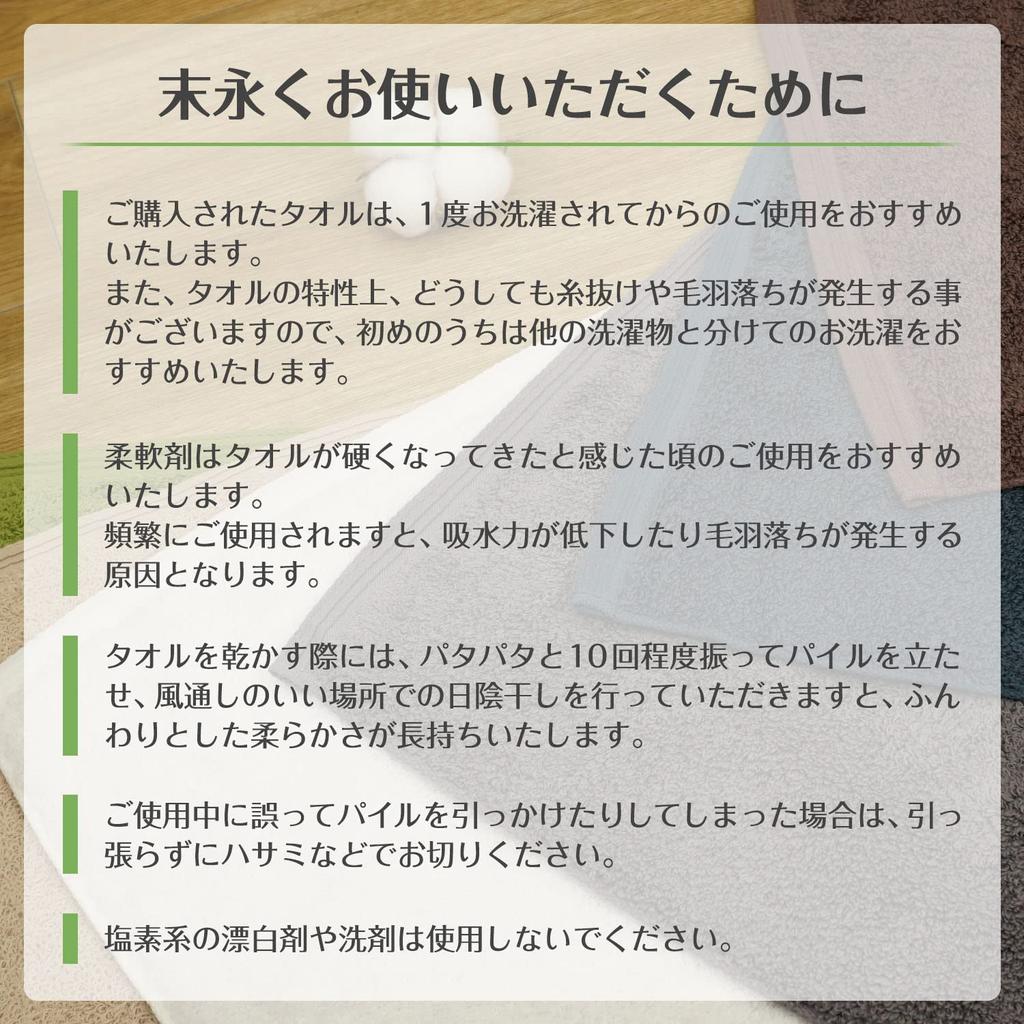 末永くお使いいただくために

ご購入されたタオルは、1度お洗濯されてからのご使用をおすすめいたします。
また、タオルの特性上、どうしても糸抜けや毛羽落ちが発生する事がございますので、初めのうちは他の洗濯物と分けてのお洗濯をおすすめいたします。

柔軟剤はタオルが硬くなってきたと感じた頃のご使用をおすすめいたします。
頻繁にご使用されますと、吸水力が低下したり毛羽落ちが発生する原因となります。

タオルを乾かす際には、パタパタと10回程度振ってパイルを立たせ、風通しのいい場所での日陰干しを行っていただきますと、ふんわりとした柔らかさが長持ちいたします。

ご使用中に誤ってパイルを引っかけたりしてしまった場合は、引っ張らずにハサミなどでお切りください。

塩素系の漂白剤や洗剤は使用しないでください。